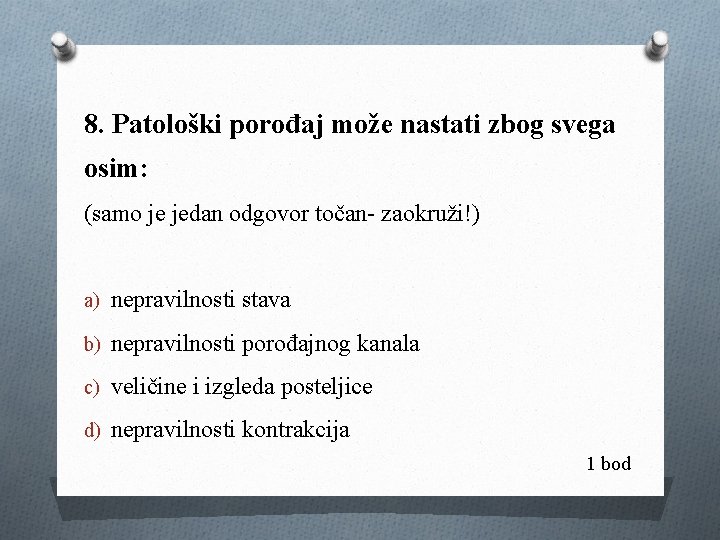 8. Patološki porođaj može nastati zbog svega osim:

(samo je jedan odgovor točan- zaokruži!)

a) nepravilnosti stava
b) nepravilnosti porođajnog kanala
c) veličine i izgleda posteljice
d) nepravilnosti kontrakcija

1 bod